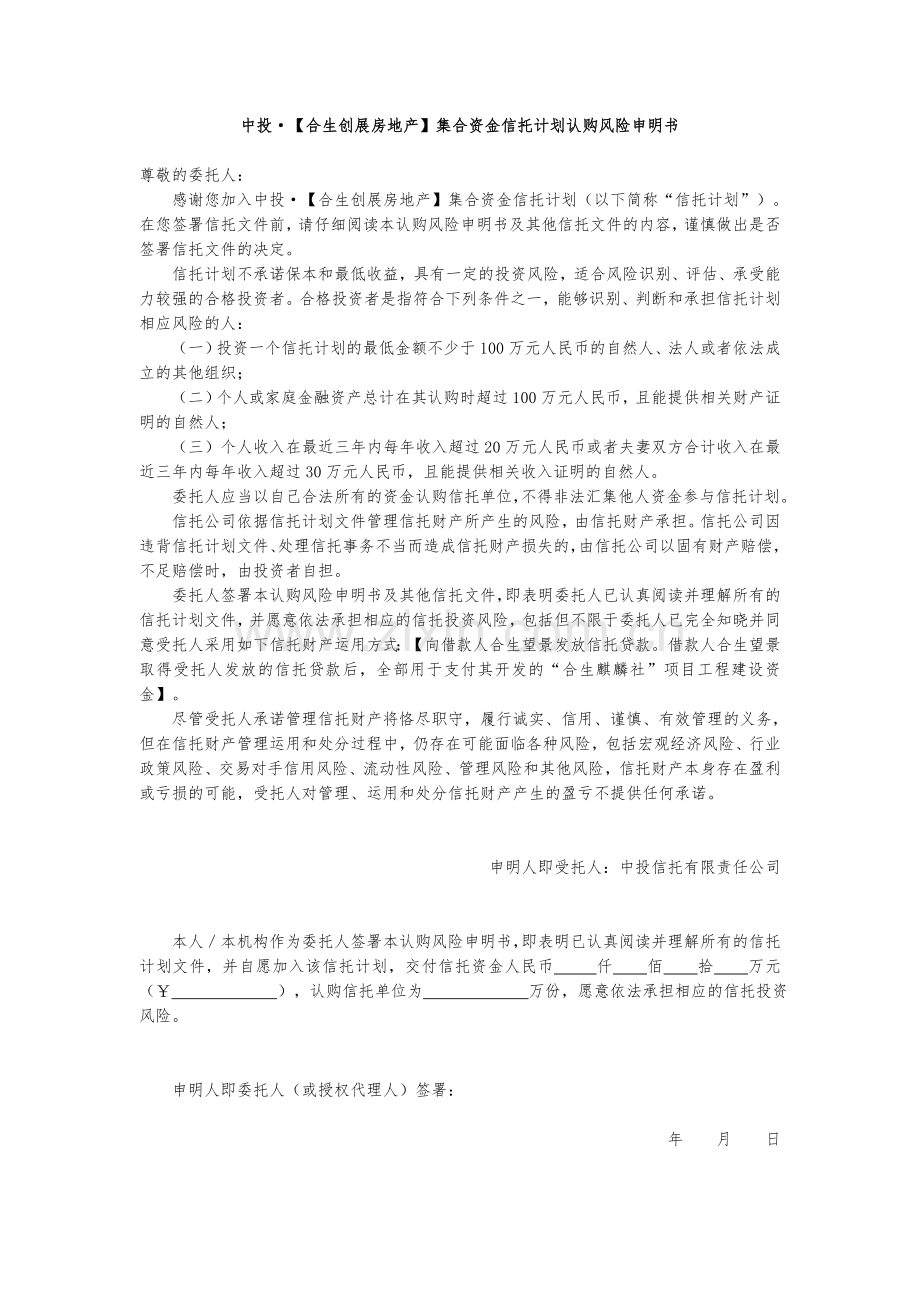 中投·【合生创展房地产】集合资金信托计划认购风险申明书

尊敬的委托人：

感谢您加入中投·【合生创展房地产】集合资金信托计划（以下简称“信托计划”）。在您签署信托文件前，请仔细阅读本认购风险申明书及其他信托文件的内容，谨慎做出是否签署信托文件的决定。

信托计划不承诺保本和最低收益，具有一定的投资风险，适合风险识别、评估、承受能力较强的合格投资者。合格投资者是指符合下列条件之一，能够识别、判断和承担信托计划相应风险的人：

（一）投资一个信托计划的最低金额不少于100万元人民币的自然人、法人或者依法成立的其他组织；

（二）个人或家庭金融资产总计在其认购时超过100万元人民币，且能提供相关财产证明的自然人；

（三）个人收入在最近三年内每年收入超过20万元人民币或者夫妻双方合计收入在最近三年内每年收入超过30万元人民币，且能提供相关收入证明的自然人。

委托人应当以自己合法所有的资金认购信托单位，不得非法汇集他人资金参与信托计划。

信托公司依据信托计划文件管理信托财产所产生的风险，由信托财产承担。信托公司因违背信托计划文件、处理信托事务不当而造成信托财产损失的，由信托公司以固有财产赔偿，不足赔偿时，由投资者自担。

委托人签署本认购风险申明书及其他信托文件，即表明委托人已认真阅读并理解所有的信托计划文件，并愿意依法承担相应的信托投资风险，包括但不限于委托人已完全知晓并同意受托人采用如下信托财产运用方式：【向借款人合生望景发放信托贷款。借款人合生望景取得受托人发放的信托贷款后，全部用于支付其开发的“合生麒麟社”项目工程建设资金】。

尽管受托人承诺管理信托财产将恪尽职守，履行诚实、信用、谨慎、有效管理的义务，但在信托财产管理运用和处分过程中，仍存在可能面临各种风险，包括宏观经济风险、行业政策风险、交易对手信用风险、流动性风险、管理风险和其他风险，信托财产本身存在盈利或亏损的可能，受托人对管理、运用和处分信托财产产生的盈亏不提供任何承诺。

申明人即受托人：中投信托有限责任公司

本人／本机构作为委托人签署本认购风险申明书，即表明已认真阅读并理解所有的信托计划文件，并自愿加入该信托计划，交付信托资金人民币_____仟____佰____拾____万元（￥_____________），认购信托单位为_____________万份，愿意依法承担相应的信托投资风险。

申明人即委托人（或授权代理人）签署：

年 月 日